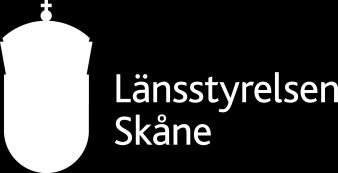 Länsstyrelsen
Skåne